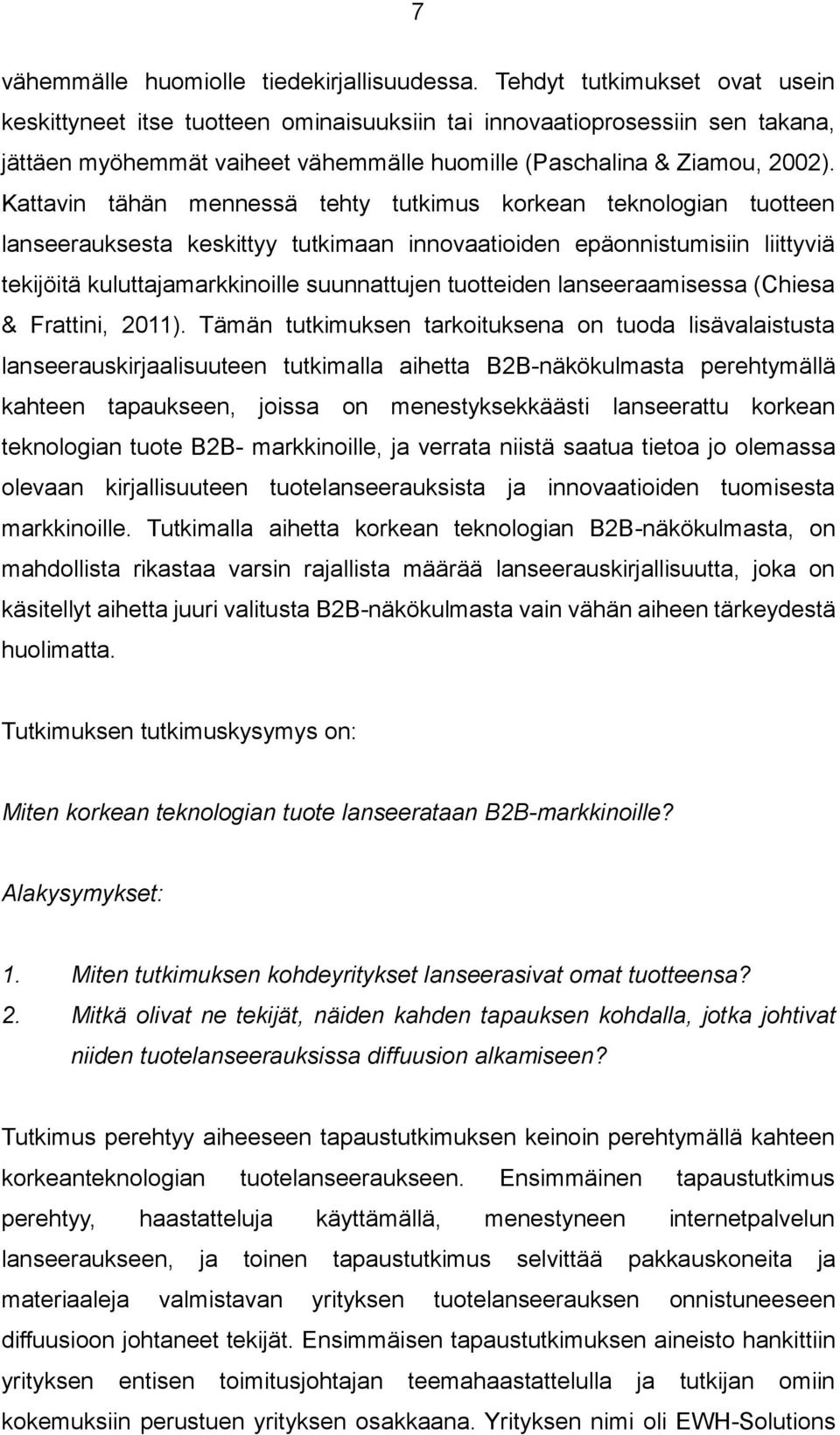 7

vähemmälle huomiolle tiedekirjallisuudessa. Tehdyt tutkimukset ovat usein keskittyneet itse tuotteen ominaisuuksiin tai innovaatioprosessiin sen takana, jättäen myöhemmät vaiheet vähemmälle huomille (Paschalina & Ziamou, 2002). Kattavin tähän mennessä tehty tutkimus korkean teknologian tuotteen lanseerauksesta keskittyy tutkimaan innovaatioiden epäonnistumisiin liittyviä tekijöitä kuluttajamarkkinoille suunnattujen tuotteiden lanseeraamisessa (Chiesa & Frattini, 2011). Tämän tutkimuksen tarkoituksena on tuoda lisävalaistusta lanseerauskirjaalisuuteen tutkimalla aihetta B2B-näkökulmasta perehtymällä kahteen tapaukseen, joissa on menestyksekkäästi lanseerattu korkean teknologian tuote B2B- markkinoille, ja verrata niistä saatua tietoa jo olemassa olevaan kirjallisuuteen tuotelanseerauksista ja innovaatioiden tuomisesta markkinoille. Tutkimalla aihetta korkean teknologian B2B-näkökulmasta, on mahdollista rikastaa varsin rajallista määrää lanseerauskirjallisuutta, joka on käsitellyt aihetta juuri valitusta B2B-näkökulmasta vain vähän aiheen tärkeydestä huolimatta.

Tutkimuksen tutkimuskysymys on:

Miten korkean teknologian tuote lanseerataan B2B-markkinoille?

Alakysymykset:

1. Miten tutkimuksen kohdeyritykset lanseerasivat omat tuotteensa?
2. Mitkä olivat ne tekijät, näiden kahden tapauksen kohdalla, jotka johtivat niiden tuotelanseerauksissa diffuusion alkamiseen?

Tutkimus perehtyy aiheeseen tapaustutkimuksen keinoin perehtymällä kahteen korkeanteknologian tuotelanseeraukseen. Ensimmäinen tapaustutkimus perehtyy, haastatteluja käyttämällä, menestyneen internetpalvelun lanseeraukseen, ja toinen tapaustutkimus selvittää pakkauskoneita ja materiaaleja valmistavan yrityksen tuotelanseerauksen onnistuneeseen diffuusioon johtaneet tekijät. Ensimmäisen tapaustutkimuksen aineisto hankittiin yrityksen entisen toimitusjohtajan teemahaastattelulla ja tutkijan omiin kokemuksiin perustuen yrityksen osakkaana. Yrityksen nimi oli EWH-Solutions